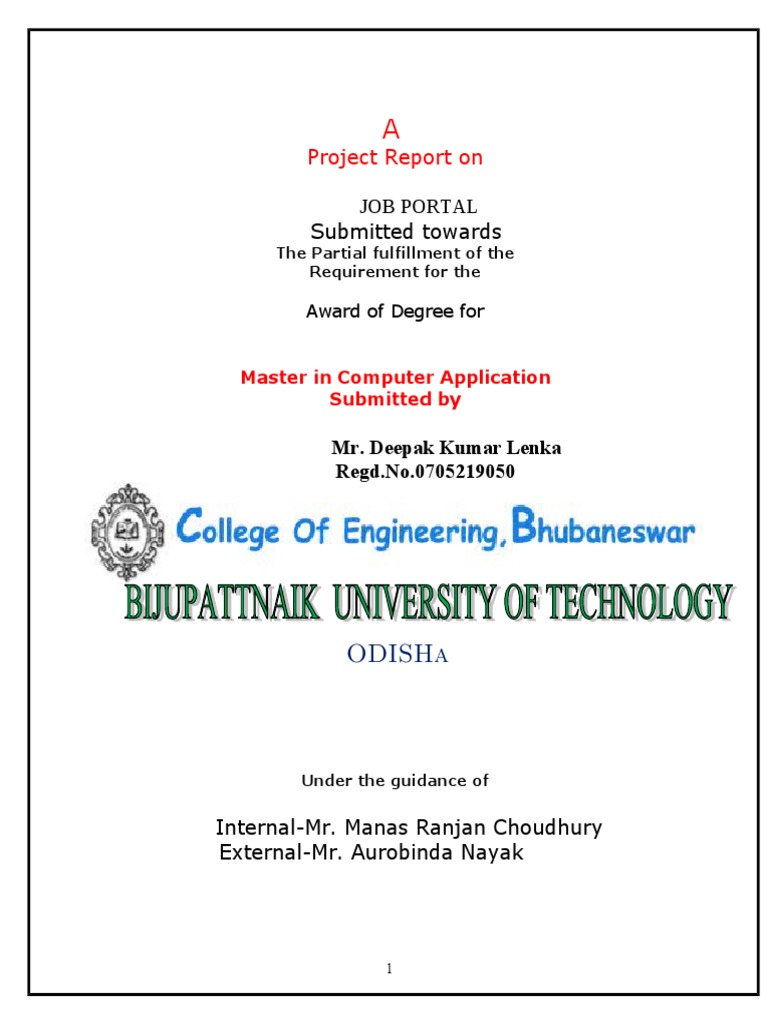 A
Project Report on

JOB PORTAL
Submitted towards
The Partial fulfillment of the Requirement for the

Award of Degree for

Master in Computer Application
Submitted by

Mr. Deepak Kumar Lenka
Regd.No.0705219050

College Of Engineering, Bhubaneswar

BIJUPATTNAIK UNIVERSITY OF TECHNOLOGY

ODISHA

Under the guidance of

Internal-Mr. Manas Ranjan Choudhury
External-Mr. Aurobinda Nayak

1